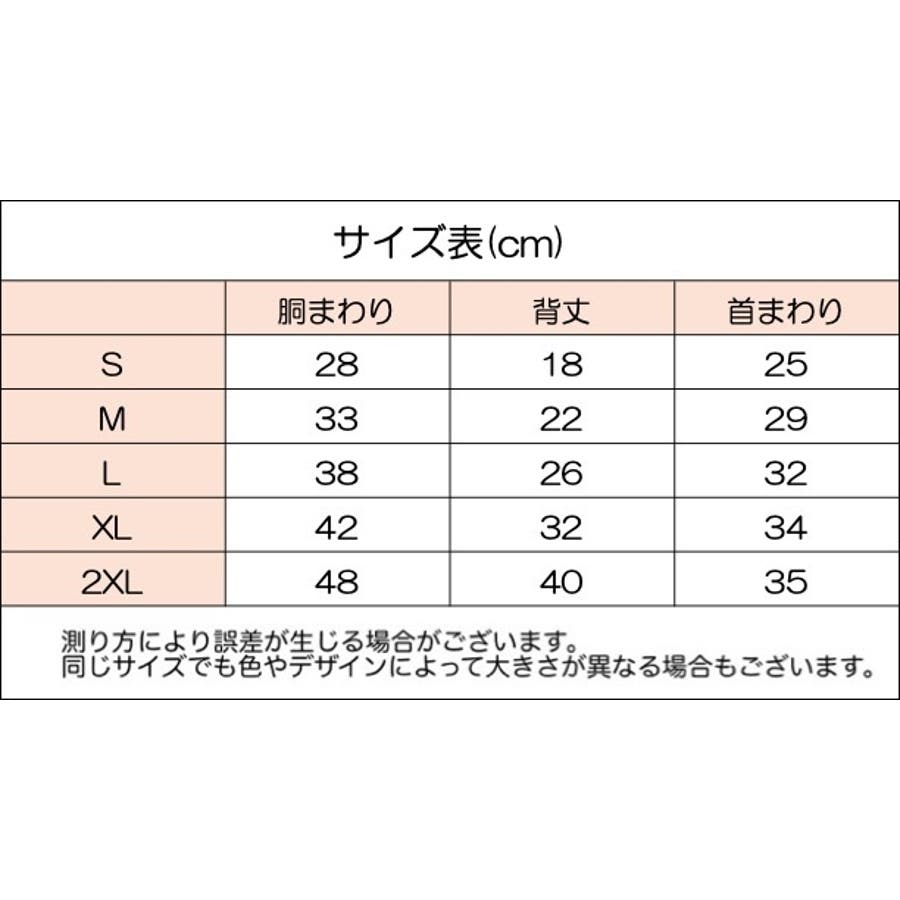 サイズ表(cm)

|  | 胴まわり | 背丈 | 首まわり |
|---|---|---|---|
| S | 28 | 18 | 25 |
| M | 33 | 22 | 29 |
| L | 38 | 26 | 32 |
| XL | 42 | 32 | 34 |
| 2XL | 48 | 40 | 35 |

測り方により誤差が生じる場合がございます。
同じサイズでも色やデザインによって大きさが異なる場合もございます。